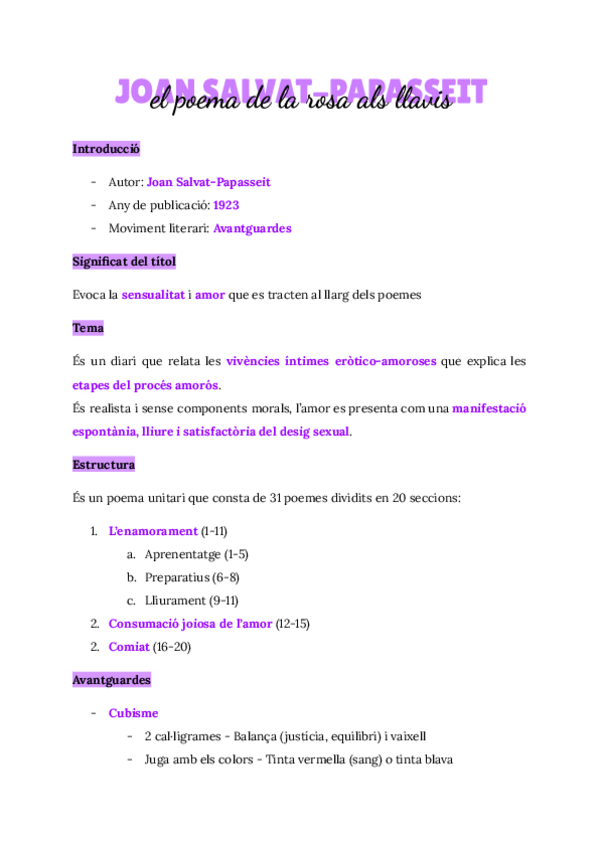 JOAN SALVAT-PAPASSEIT
el poema de la rosa als llavis

Introducció

- Autor: Joan Salvat-Papasseit
- Any de publicació: 1923
- Moviment literari: Avantguardes

Significat del títol

Evoca la sensualitat i amor que es tracten al llarg dels poemes

Tema

És un diari que relata les vivències íntimes eròtico-amoroses que explica les etapes del procés amorós.
És realista i sense components morals, l'amor es presenta com una manifestació espontània, lliure i satisfactòria del desig sexual.

Estructura

És un poema unitari que consta de 31 poemes dividits en 20 seccions:

1. L'enamorament (1-11)
a. Aprenentatge (1-5)
b. Preparatius (6-8)
c. Lliurament (9-11)
2. Consumació joiosa de l'amor (12-15)
2. Comiat (16-20)

Avantguardes

- Cubisme
- 2 cal·ligrames - Balança (justicia, equilibri) i vaixell
- Juga amb els colors - Tinta vermella (sang) o tinta blava